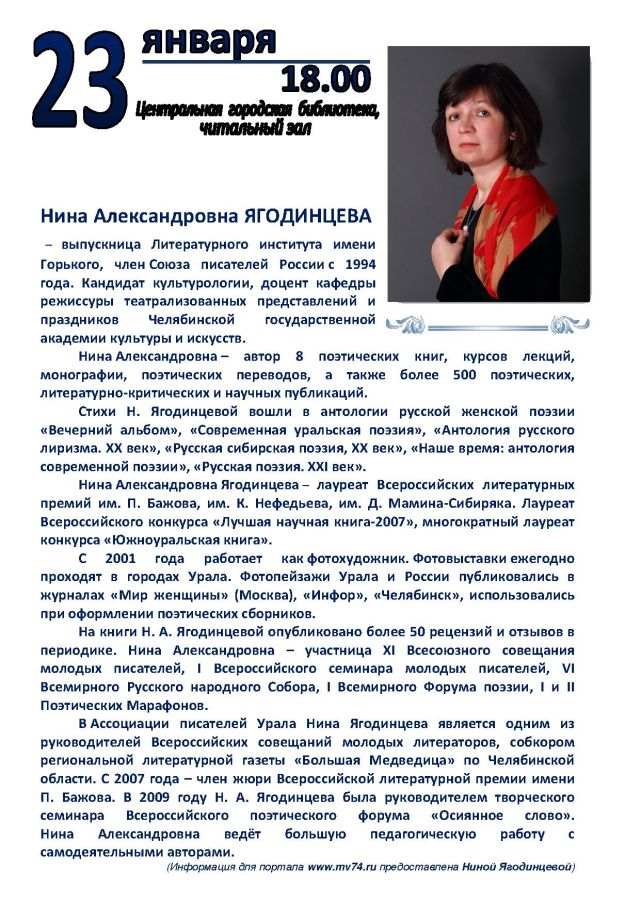 23 января 18.00

Центральная городская библиотека, читальный зал

Нина Александровна ЯГОДИНЦЕВА

– выпускница Литературного института имени Горького, член Союза писателей России с 1994 года. Кандидат культурологии, доцент кафедры режиссуры театрализованных представлений и праздников Челябинской государственной академии культуры и искусств.

Нина Александровна – автор 8 поэтических книг, курсов лекций, монографии, поэтических переводов, а также более 500 поэтических, литературно-критических и научных публикаций.

Стихи Н. Ягодинцевой вошли в антологии русской женской поэзии «Вечерний альбом», «Современная уральская поэзия», «Антология русского лиризма. XX век», «Русская сибирская поэзия, XX век», «Наше время: антология современной поэзии», «Русская поэзия. XXI век».

Нина Александровна Ягодинцева – лауреат Всероссийских литературных премий им. П. Бажова, им. К. Нефедьева, им. Д. Мамина-Сибиряка. Лауреат Всероссийского конкурса «Лучшая научная книга-2007», многократный лауреат конкурса «Южноуральская книга».

С 2001 года работает как фотохудожник. Фотовыставки ежегодно проходят в городах Урала. Фотопейзажи Урала и России публиковались в журналах «Мир женщины» (Москва), «Инфор», «Челябинск», использовались при оформлении поэтических сборников.

На книги Н. А. Ягодинцевой опубликовано более 50 рецензий и отзывов в периодике. Нина Александровна – участница XI Всесоюзного совещания молодых писателей, I Всероссийского семинара молодых писателей, VI Всемирного Русского народного Собора, I Всемирного Форума поэзии, I и II Поэтических Марафонов.

В Ассоциации писателей Урала Нина Ягодинцева является одним из руководителей Всероссийских совещаний молодых литераторов, собкором региональной литературной газеты «Большая Медведица» по Челябинской области. С 2007 года – член жюри Всероссийской литературной премии имени П. Бажова. В 2009 году Н. А. Ягодинцева была руководителем творческого семинара Всероссийского поэтического форума «Осиянное слово». Нина Александровна ведёт большую педагогическую работу с самодеятельными авторами.

(Информация для портала www.mv74.ru предоставлена Ниной Ягодинцевой)